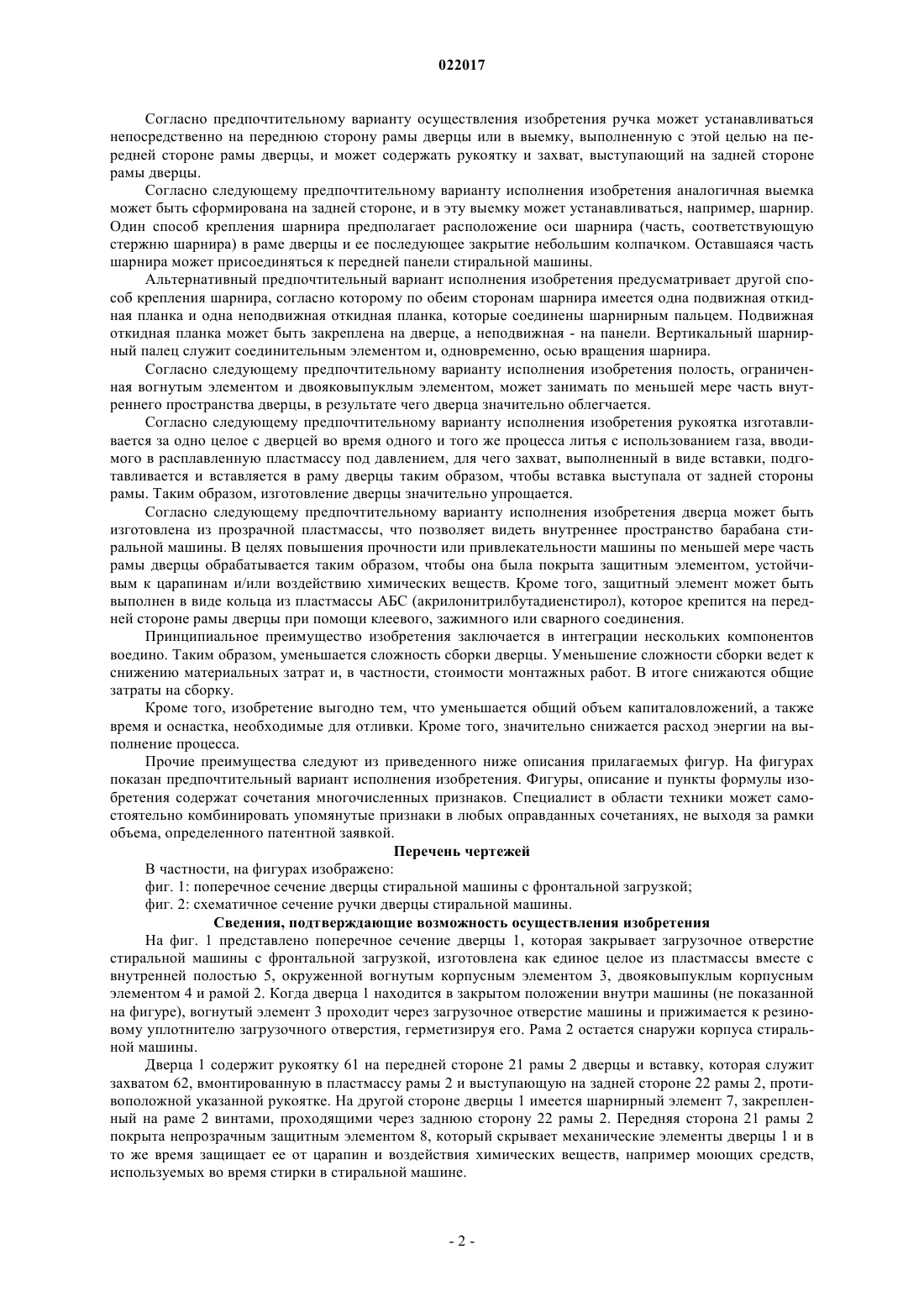 022017

Согласно предпочтительному варианту осуществления изобретения ручка может устанавливаться непосредственно на переднюю сторону рамы дверцы или в выемку, выполненную с этой целью на передней стороне рамы дверцы, и может содержать рукоятку и захват, выступающий на задней стороне рамы дверцы.

Согласно следующему предпочтительному варианту исполнения изобретения аналогичная выемка может быть сформирована на задней стороне, и в эту выемку может устанавливаться, например, шарнир. Один способ крепления шарнира предполагает расположение оси шарнира (часть, соответствующую стержню шарнира) в раме дверцы и ее последующее закрытие небольшим колпачком. Оставшаяся часть шарнира может присоединяться к передней панели стиральной машины.

Альтернативный предпочтительный вариант исполнения изобретения предусматривает другой способ крепления шарнира, согласно которому по обеим сторонам шарнира имеется одна подвижная откидная планка и одна неподвижная откидная планка, которые соединены шарнирным пальцем. Подвижная откидная планка может быть закреплена на дверце, а неподвижная - на панели. Вертикальный шарнирный палец служит соединительным элементом и, одновременно, осью вращения шарнира.

Согласно следующему предпочтительному варианту исполнения изобретения полость, ограниченная вогнутым элементом и двояковыпуклым элементом, может занимать по меньшей мере часть внутреннего пространства дверцы, в результате чего дверца значительно облегчается.

Согласно следующему предпочтительному варианту исполнения изобретения рукоятка изготавливается за одно целое с дверцей во время одного и того же процесса литья с использованием газа, вводимого в расплавленную пластмассу под давлением, для чего захват, выполненный в виде вставки, подготавливается и вставляется в раму дверцы таким образом, чтобы вставка выступала от задней стороны рамы. Таким образом, изготовление дверцы значительно упрощается.

Согласно следующему предпочтительному варианту исполнения изобретения дверца может быть изготовлена из прозрачной пластмассы, что позволяет видеть внутреннее пространство барабана стиральной машины. В целях повышения прочности или привлекательности машины по меньшей мере часть рамы дверцы обрабатывается таким образом, чтобы она была покрыта защитным элементом, устойчивым к царапинам и/или воздействию химических веществ. Кроме того, защитный элемент может быть выполнен в виде кольца из пластмассы АБС (акрилонитрилбутадиенстирол), которое крепится на передней стороне рамы дверцы при помощи клеевого, зажимного или сварного соединения.

Принципиальное преимущество изобретения заключается в интеграции нескольких компонентов воедино. Таким образом, уменьшается сложность сборки дверцы. Уменьшение сложности сборки ведет к снижению материальных затрат и, в частности, стоимости монтажных работ. В итоге снижаются общие затраты на сборку.

Кроме того, изобретение выгодно тем, что уменьшается общий объем капиталовложений, а также время и оснастка, необходимые для отливки. Кроме того, значительно снижается расход энергии на выполнение процесса.

Прочие преимущества следуют из приведенного ниже описания прилагаемых фигур. На фигурах показан предпочтительный вариант исполнения изобретения. Фигуры, описание и пункты формулы изобретения содержат сочетания многочисленных признаков. Специалист в области техники может самостоятельно комбинировать упомянутые признаки в любых оправданных сочетаниях, не выходя за рамки объема, определенного патентной заявкой.

Перечень чертежей

В частности, на фигурах изображено:

фиг. 1: поперечное сечение дверцы стиральной машины с фронтальной загрузкой;

фиг. 2: схематичное сечение ручки дверцы стиральной машины.

Сведения, подтверждающие возможность осуществления изобретения

На фиг. 1 представлено поперечное сечение дверцы 1, которая закрывает загрузочное отверстие стиральной машины с фронтальной загрузкой, изготовлена как единое целое из пластмассы вместе с внутренней полостью 5, окруженной вогнутым корпусным элементом 3, двояковыпуклым корпусным элементом 4 и рамой 2. Когда дверца 1 находится в закрытом положении внутри машины (не показанной на фигуре), вогнутый элемент 3 проходит через загрузочное отверстие машины и прижимается к резиновому уплотнителю загрузочного отверстия, герметизируя его. Рама 2 остается снаружи корпуса стиральной машины.

Дверца 1 содержит рукоятку 61 на передней стороне 21 рамы 2 дверцы и вставку, которая служит захватом 62, вмонтированную в пластмассу рамы 2 и выступающую на задней стороне 22 рамы 2, противоположной указанной рукоятке. На другой стороне дверцы 1 имеется шарнирный элемент 7, закрепленный на раме 2 винтами, проходящими через заднюю сторону 22 рамы 2. Передняя сторона 21 рамы 2 покрыта непрозрачным защитным элементом 8, который скрывает механические элементы дверцы 1 и в то же время защищает ее от царапин и воздействия химических веществ, например моющих средств, используемых во время стирки в стиральной машине.

- 2 -